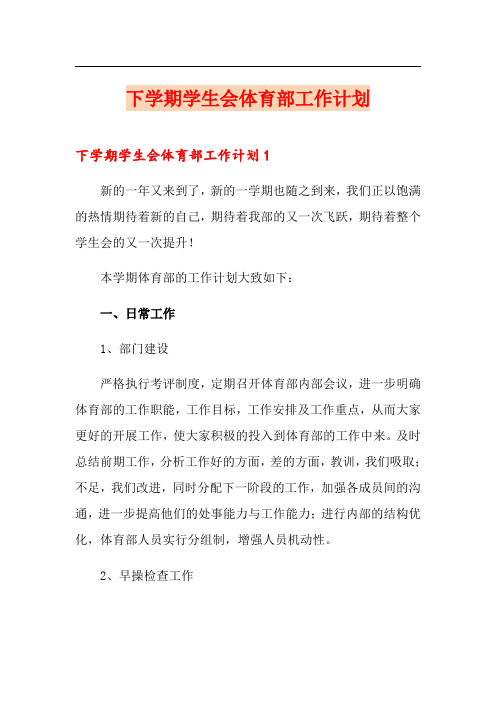 下学期学生会体育部工作计划

下学期学生会体育部工作计划1

新的一年又来到了，新的一学期也随之到来，我们正以饱满的热情期待着新的自己，期待着我部的又一次飞跃，期待着整个学生会的又一次提升！

本学期体育部的工作计划大致如下：

一、日常工作

1、部门建设

严格执行考评制度，定期召开体育部内部会议，进一步明确体育部的工作职能，工作目标，工作安排及工作重点，从而大家更好的开展工作，使大家积极的投入到体育部的工作中来。及时总结前期工作，分析工作好的方面，差的方面，教训，我们吸取；不足，我们改进，同时分配下一阶段的工作，加强各成员间的沟通，进一步提高他们的处事能力与工作能力；进行内部的结构优化，体育部人员实行分组制，增强人员机动性。

2、早操检查工作